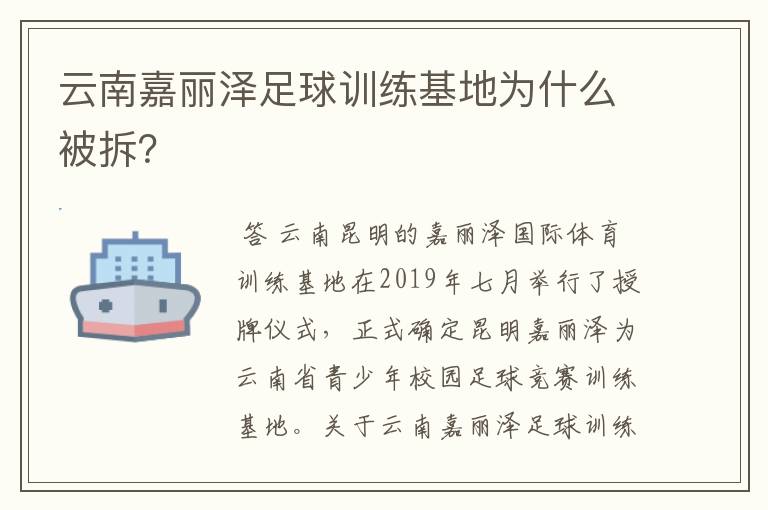 云南嘉丽泽足球训练基地为什么被拆?

答 云南昆明的嘉丽泽国际体育训练基地在2019年七月举行了授牌仪式，正式确定昆明嘉丽泽为云南省青少年校园足球竞赛训练基地。关于云南嘉丽泽足球训练